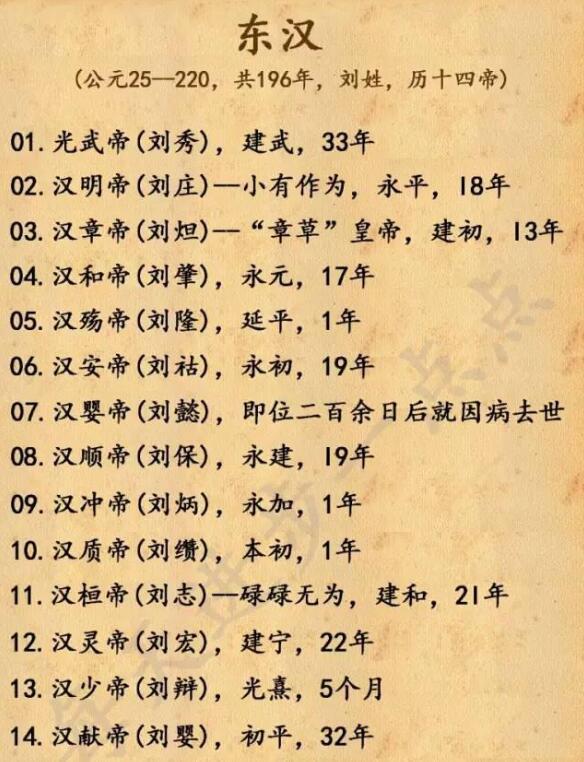 东汉

(公元25—220,共196年,刘姓,历十四帝)

01.光武帝(刘秀),建武,33年

02.汉明帝(刘庄)—小有作为,永平,18年

03.汉章帝(刘炟)—“章草”皇帝,建初,13年

04.汉和帝(刘肇),永元,17年

05.汉殇帝(刘隆),延平,1年

06.汉安帝(刘祜),永初,19年

07.汉婴帝(刘懿),即位二百余日后就因病去世

08.汉顺帝(刘保),永建,19年

09.汉冲帝(刘炳),永加,1年

10.汉质帝(刘缵),本初,1年

11.汉桓帝(刘志)—碌碌无为,建和,21年

12.汉灵帝(刘宏),建宁,22年

13.汉少帝(刘辩),光熹,5个月

14.汉献帝(刘婴),初平,32年